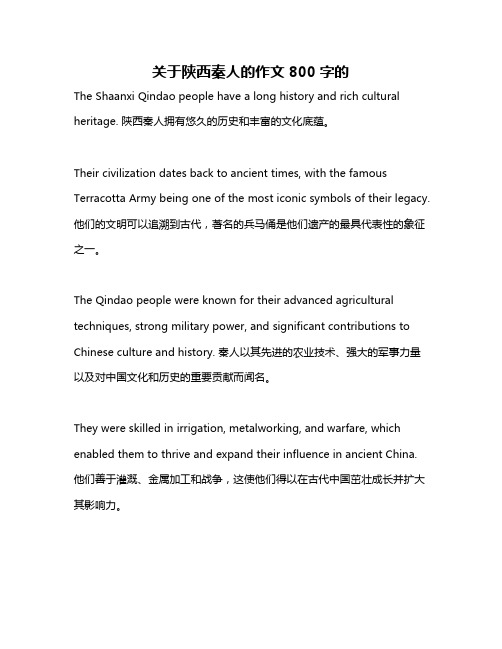 关于陕西秦人的作文 800 字的

The Shaanxi Qindao people have a long history and rich cultural heritage. 陕西秦人拥有悠久的历史和丰富的文化底蕴。

Their civilization dates back to ancient times, with the famous Terracotta Army being one of the most iconic symbols of their legacy. 他们的文明可以追溯到古代，著名的兵马俑是他们遗产的最具代表性的象征之一。

The Qindao people were known for their advanced agricultural techniques, strong military power, and significant contributions to Chinese culture and history. 秦人以其先进的农业技术、强大的军事力量以及对中国文化和历史的重要贡献而闻名。

They were skilled in irrigation, metalworking, and warfare, which enabled them to thrive and expand their influence in ancient China. 他们善于灌溉、金属加工和战争，这使他们得以在古代中国茁壮成长并扩大其影响力。